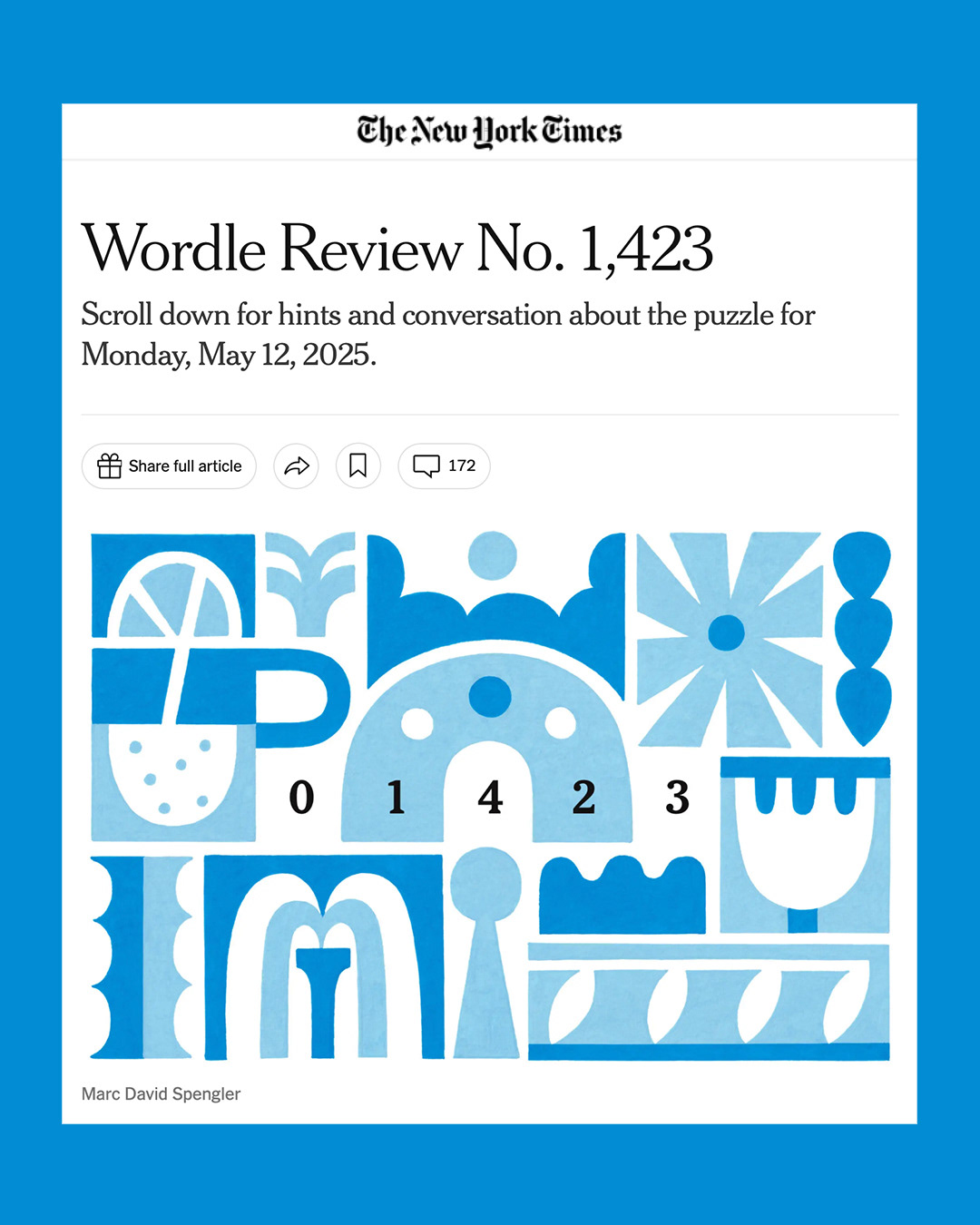 The New York Times

Wordle Review No. 1,423

Scroll down for hints and conversation about the puzzle for Monday, May 12, 2025.

Share full article

172

0 1 4 2 3

Marc David Spengler